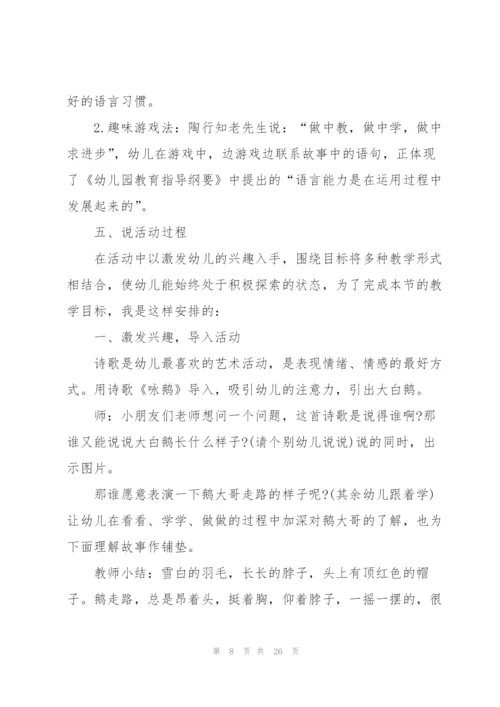 好的语言习惯。

2.趣味游戏法：陶行知老先生说：“做中教，做中学，做中求进步”，幼儿在游戏中，边游戏边联系故事中的语句，正体现了《幼儿园教育指导纲要》中提出的“语言能力是在运用过程中发展起来的”。

五、说活动过程

在活动中以激发幼儿的兴趣入手，围绕目标将多种教学形式相结合，使幼儿能始终处于积极探索的状态，为了完成本节的教学目标，我是这样安排的：

一、激发兴趣，导入活动

诗歌是幼儿最喜欢的艺术活动，是表现情绪、情感的最好方式。用诗歌《咏鹅》导入，吸引幼儿的注意力，引出大白鹅。

师：小朋友们老师想问一个问题，这首诗歌是说得谁啊?那谁又能说说大白鹅长什么样子?(请个别幼儿说说)说的同时，出示图片。

那谁愿意表演一下鹅大哥走路的样子呢?(其余幼儿跟着学)让幼儿在看看、学学、做做的过程中加深对鹅大哥的了解，也为下面理解故事作铺垫。

教师小结：雪白的羽毛，长长的脖子，头上有顶红色的帽子。鹅走路，总是昂着头，挺着胸，仰着脖子，一摇一摆的，很

第 8 页 共 26 页